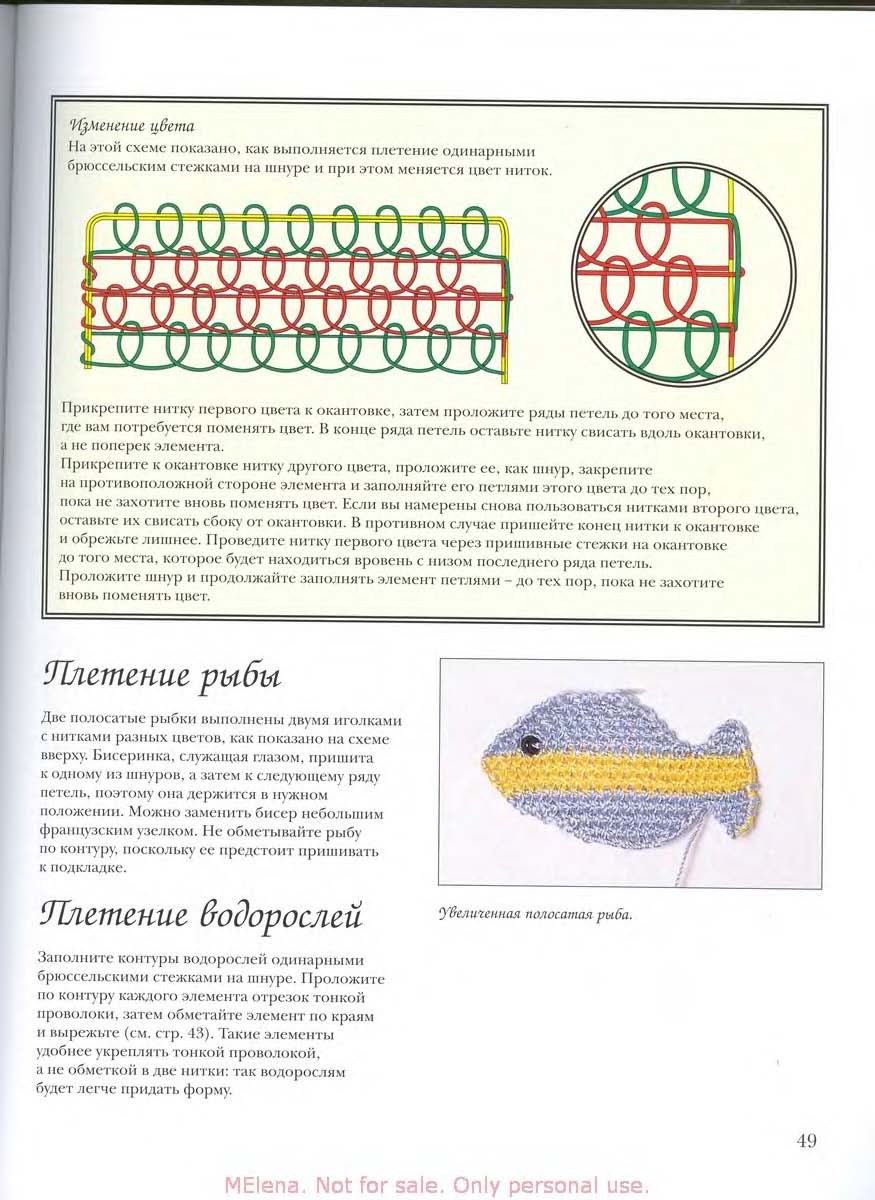 Изменение цвета
На этой схеме показано, как выполняется плетение одинарными брюссельским стежками на шнуре и при этом меняется цвет ниток.

Прикрепите нитку первого цвета к окантовке, затем проложите ряды петель до того места, где вам потребуется поменять цвет. В конце ряда петель оставьте нитку свисать вдоль окантовки, а не поперек элемента.
Прикрепите к окантовке нитку другого цвета, проложите ее, как шнур, закрепите на противоположной стороне элемента и заполняйте его петлями этого цвета до тех пор, пока не захотите вновь поменять цвет. Если вы намерены снова пользоваться нитками второго цвета, оставьте их свисать сбоку от окантовки. В противном случае пришейте конец нитки к окантовке и обрежьте лишнее. Проведите нитку первого цвета через пришивные стежки на окантовке до того места, которое будет находиться вровень с низом последнего ряда петель.
Проложите шнур и продолжайте заполнять элемент петлями – до тех пор, пока не захотите вновь поменять цвет.

Плетение рыбы

Две полосатые рыбки выполнены двумя иголками с нитками разных цветов, как показано на схеме вверху. Бисеринка, служащая глазом, пришита к одному из шнуров, а затем к следующему ряду петель, поэтому она держится в нужном положении. Можно заменить бисер небольшим французским узелком. Не обметывайте рыбу по контуру, поскольку ее предстоит пришивать к подкладке.

Увеличенная полосатая рыба.

Плетение водорослей

Заполните контуры водорослей одинарными брюссельскими стежками на шнуре. Проложите по контуру каждого элемента отрезок тонкой проволоки, затем обметайте элемент по краям и вырежьте (см. стр. 43). Такие элементы удобнее укреплять тонкой проволокой, а не обметкой в две нитки: так водорослям будет легче придать форму.

49

MElena. Not for sale. Only personal use.